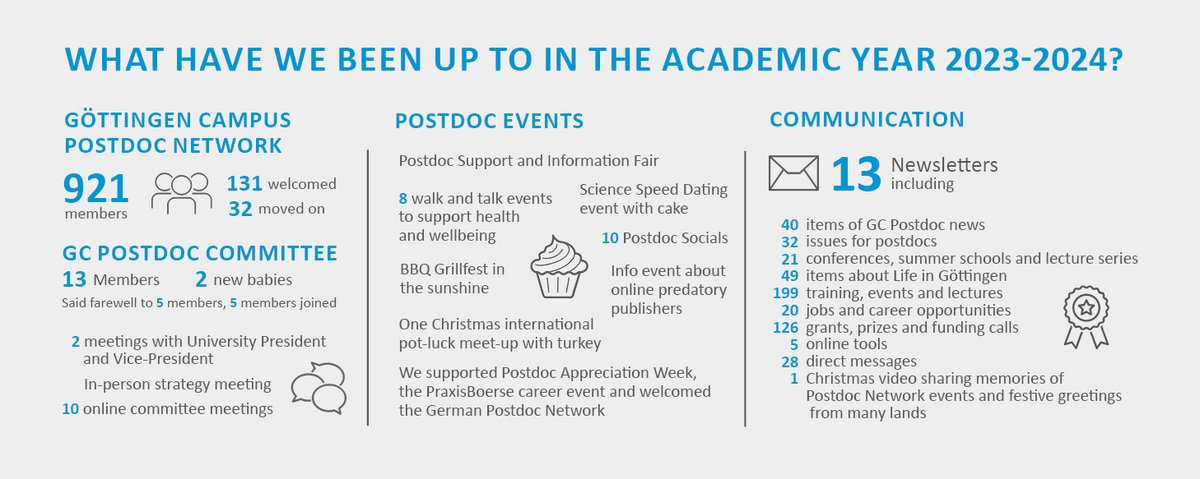 WHAT HAVE WE BEEN UP TO IN THE ACADEMIC YEAR 2023-2024?

GÖTTINGEN CAMPUS POSTDOC NETWORK

921 members

131 welcomed
32 moved on

GC POSTDOC COMMITTEE

13 Members 2 new babies

Said farewell to 5 members, 5 members joined

2 meetings with University President and Vice-President

In-person strategy meeting

10 online committee meetings

POSTDOC EVENTS

Postdoc Support and Information Fair

8 walk and talk events to support health and wellbeing

Science Speed Dating event with cake

10 Postdoc Socials

BBQ Grillfest in the sunshine

Info event about online predatory publishers

One Christmas international pot-luck meet-up with turkey

We supported Postdoc Appreciation Week, the PraxisBoerse career event and welcomed the German Postdoc Network

COMMUNICATION

13 Newsletters including

40 items of GC Postdoc news
32 issues for postdocs
21 conferences, summer schools and lecture series
49 items about Life in Göttingen
199 training, events and lectures
20 jobs and career opportunities
126 grants, prizes and funding calls
5 online tools
28 direct messages
1 Christmas video sharing memories of Postdoc Network events and festive greetings from many lands